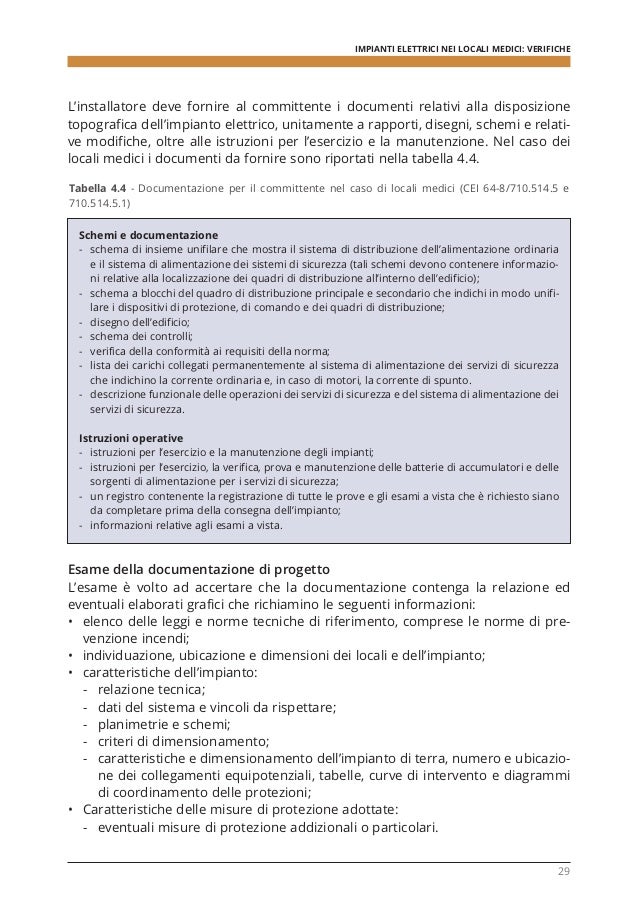 IMPIANTI ELETTRICI NEI LOCALI MEDICI: VERIFICHE

L'installatore deve fornire al committente i documenti relativi alla disposizione topografica dell'impianto elettrico, unitamente a rapporti, disegni, schemi e relative modifiche, oltre alle istruzioni per l'esercizio e la manutenzione. Nel caso dei locali medici i documenti da fornire sono riportati nella tabella 4.4.

Tabella 4.4 - Documentazione per il committente nel caso di locali medici (CEI 64-8/710.514.5 e 710.514.5.1)

Schemi e documentazione
- schema di insieme unifilare che mostra il sistema di distribuzione dell'alimentazione ordinaria e il sistema di alimentazione dei sistemi di sicurezza (tali schemi devono contenere informazioni relative alla localizzazione dei quadri di distribuzione all'interno dell'edificio);
- schema a blocchi del quadro di distribuzione principale e secondario che indichi in modo unifilare i dispositivi di protezione, di comando e dei quadri di distribuzione;
- disegno dell'edificio;
- schema dei controlli;
- verifica della conformità ai requisiti della norma;
- lista dei carichi collegati permanentemente al sistema di alimentazione dei servizi di sicurezza che indichino la corrente ordinaria e, in caso di motori, la corrente di spunto.
- descrizione funzionale delle operazioni dei servizi di sicurezza e del sistema di alimentazione dei servizi di sicurezza.

Istruzioni operative
- istruzioni per l'esercizio e la manutenzione degli impianti;
- istruzioni per l'esercizio, la verifica, prova e manutenzione delle batterie di accumulatori e delle sorgenti di alimentazione per i servizi di sicurezza;
- un registro contenente la registrazione di tutte le prove e gli esami a vista che è richiesto siano da completare prima della consegna dell'impianto;
- informazioni relative agli esami a vista.

Esame della documentazione di progetto
L'esame è volto ad accertare che la documentazione contenga la relazione ed eventuali elaborati grafici che richiamino le seguenti informazioni:
• elenco delle leggi e norme tecniche di riferimento, comprese le norme di prevenzione incendi;
• individuazione, ubicazione e dimensioni dei locali e dell'impianto;
• caratteristiche dell'impianto:
- relazione tecnica;
- dati del sistema e vincoli da rispettare;
- planimetrie e schemi;
- criteri di dimensionamento;
- caratteristiche e dimensionamento dell'impianto di terra, numero e ubicazione dei collegamenti equipotenziali, tabelle, curve di intervento e diagrammi di coordinamento delle protezioni;
• Caratteristiche delle misure di protezione adottate:
- eventuali misure di protezione addizionali o particolari.

29